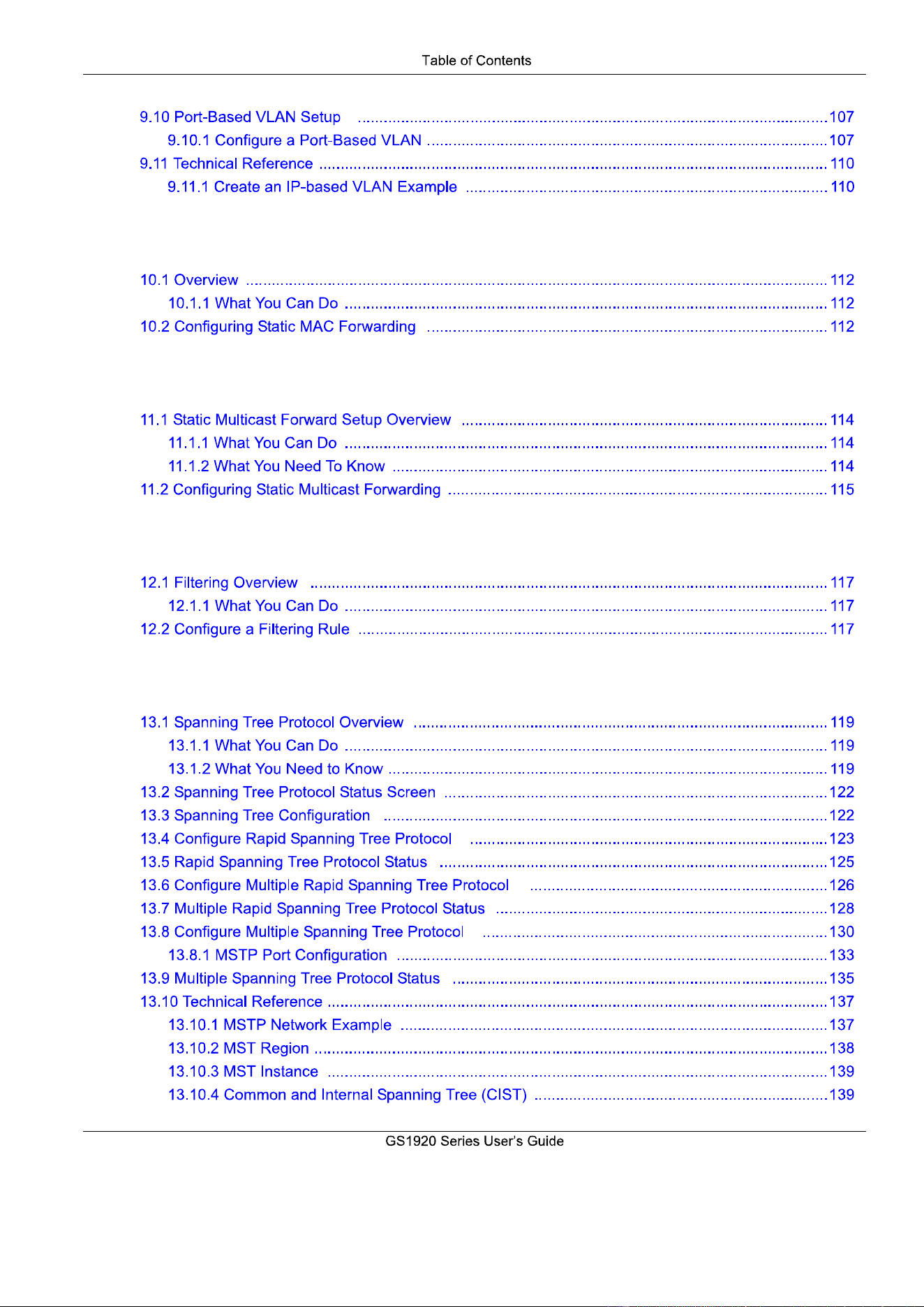 Table of Contents

9.10 Port-Based VLAN Setup 107
9.10.1 Configure a Port-Based VLAN 107
9.11 Technical Reference 110
9.11.1 Create an IP-based VLAN Example 110

10.1 Overview 112
10.1.1 What You Can Do 112
10.2 Configuring Static MAC Forwarding 112

11.1 Static Multicast Forward Setup Overview 114
11.1.1 What You Can Do 114
11.1.2 What You Need To Know 114
11.2 Configuring Static Multicast Forwarding 115

12.1 Filtering Overview 117
12.1.1 What You Can Do 117
12.2 Configure a Filtering Rule 117

13.1 Spanning Tree Protocol Overview 119
13.1.1 What You Can Do 119
13.1.2 What You Need to Know 119
13.2 Spanning Tree Protocol Status Screen 122
13.3 Spanning Tree Configuration 122
13.4 Configure Rapid Spanning Tree Protocol 123
13.5 Rapid Spanning Tree Protocol Status 125
13.6 Configure Multiple Rapid Spanning Tree Protocol 126
13.7 Multiple Rapid Spanning Tree Protocol Status 128
13.8 Configure Multiple Spanning Tree Protocol 130
13.8.1 MSTP Port Configuration 133
13.9 Multiple Spanning Tree Protocol Status 135
13.10 Technical Reference 137
13.10.1 MSTP Network Example 137
13.10.2 MST Region 138
13.10.3 MST Instance 139
13.10.4 Common and Internal Spanning Tree (CIST) 139

GS1920 Series User's Guide